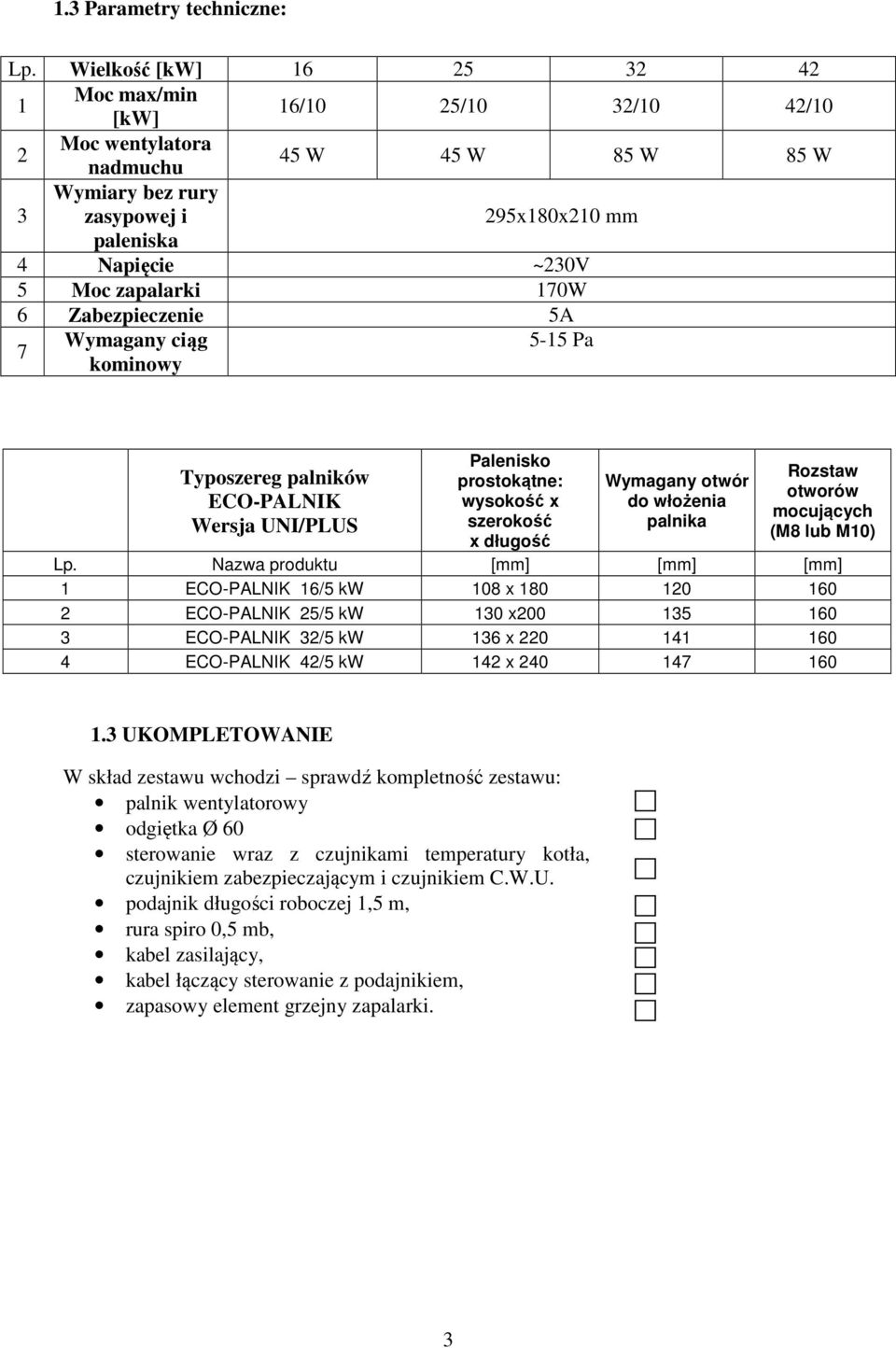 1.3 Parametry techniczne:

| Lp. | Wielkość [kW] | 16 | 25 | 32 | 42 |
|---|---|---|---|---|---|
| 1 | Moc max/min [kW] | 16/10 | 25/10 | 32/10 | 42/10 |
| 2 | Moc wentylatora nadmuchu | 45 W | 45 W | 85 W | 85 W |
| 3 | Wymiary bez rury zasypowej i paleniska | 295x180x210 mm | | | |
| 4 | Napięcie | ~230V | | | |
| 5 | Moc zapalarki | 170W | | | |
| 6 | Zabezpieczenie | 5A | | | |
| 7 | Wymagany ciąg kominowy | 5-15 Pa | | | |

| | Typoszereg palników ECO-PALNIK Wersja UNI/PLUS | Palenisko prostokątne: wysokość x szerokość x długość | Wymagany otwór do włożenia palnika | Rozstaw otworów mocujących (M8 lub M10) |
|---|---|---|---|---|
| Lp. | Nazwa produktu | [mm] | [mm] | [mm] |
| 1 | ECO-PALNIK 16/5 kW | 108 x 180 | 120 | 160 |
| 2 | ECO-PALNIK 25/5 kW | 130 x200 | 135 | 160 |
| 3 | ECO-PALNIK 32/5 kW | 136 x 220 | 141 | 160 |
| 4 | ECO-PALNIK 42/5 kW | 142 x 240 | 147 | 160 |

1.3 UKOMPLETOWANIE

W skład zestawu wchodzi – sprawdź kompletność zestawu:
• palnik wentylatorowy
• odgiętka Ø 60
• sterowanie wraz z czujnikami temperatury kotła, czujnikiem zabezpieczającym i czujnikiem C.W.U.
• podajnik długości roboczej 1,5 m,
• rura spiro 0,5 mb,
• kabel zasilający,
• kabel łączący sterowanie z podajnikiem,
• zapasowy element grzejny zapalarki.

3